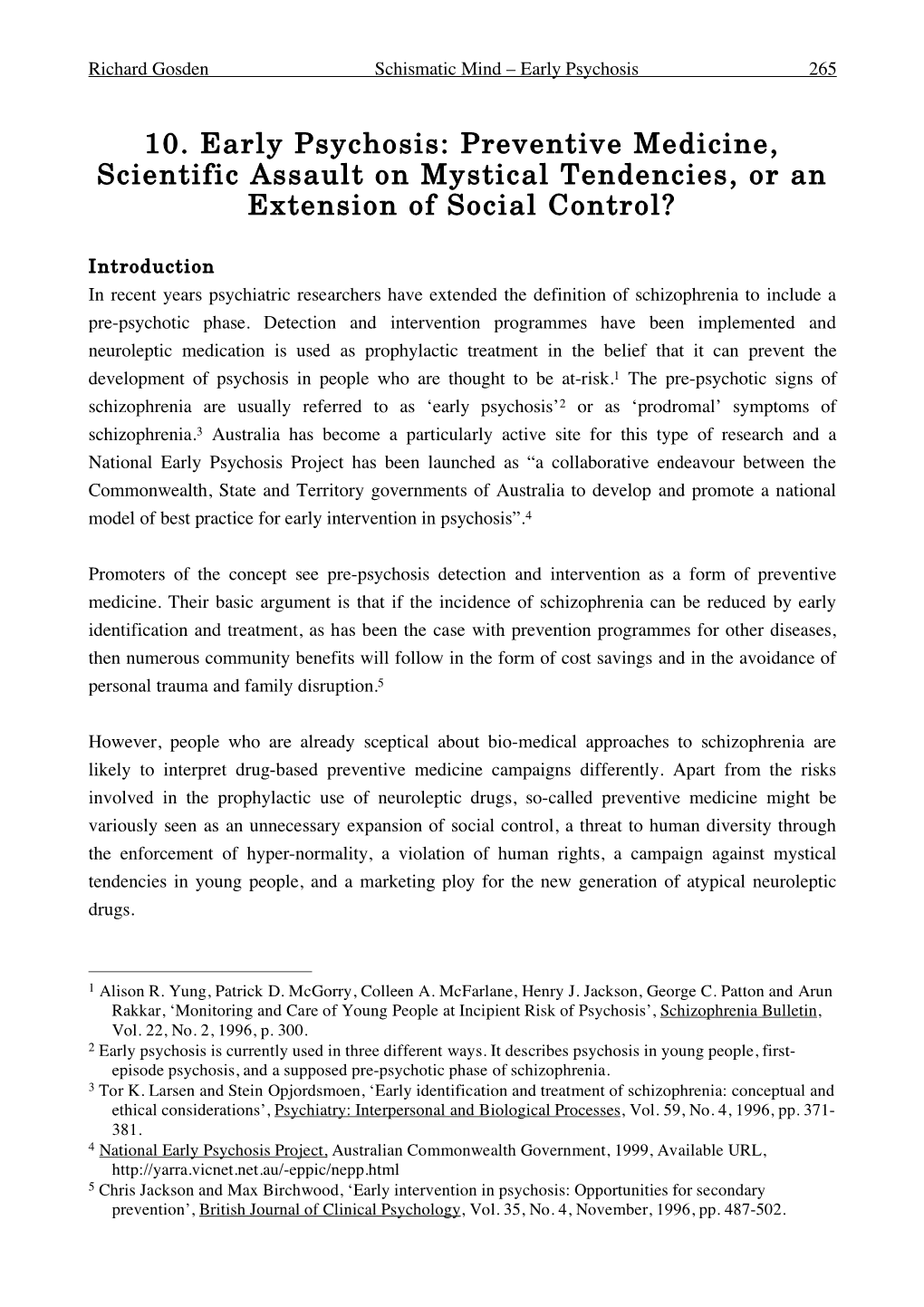 Richard Gosden Schismatic Mind – Early Psychosis 265

10. Early Psychosis: Preventive Medicine, Scientific Assault on Mystical Tendencies, or an Extension of Social Control?

Introduction
In recent years psychiatric researchers have extended the definition of schizophrenia to include a pre-psychotic phase. Detection and intervention programmes have been implemented and neuroleptic medication is used as prophylactic treatment in the belief that it can prevent the development of psychosis in people who are thought to be at-risk.$^1$ The pre-psychotic signs of schizophrenia are usually referred to as ‘early psychosis’$^2$ or as ‘prodromal’ symptoms of schizophrenia.$^3$ Australia has become a particularly active site for this type of research and a National Early Psychosis Project has been launched as “a collaborative endeavour between the Commonwealth, State and Territory governments of Australia to develop and promote a national model of best practice for early intervention in psychosis”.$^4$

Promoters of the concept see pre-psychosis detection and intervention as a form of preventive medicine. Their basic argument is that if the incidence of schizophrenia can be reduced by early identification and treatment, as has been the case with prevention programmes for other diseases, then numerous community benefits will follow in the form of cost savings and in the avoidance of personal trauma and family disruption.$^5$

However, people who are already sceptical about bio-medical approaches to schizophrenia are likely to interpret drug-based preventive medicine campaigns differently. Apart from the risks involved in the prophylactic use of neuroleptic drugs, so-called preventive medicine might be variously seen as an unnecessary expansion of social control, a threat to human diversity through the enforcement of hyper-normality, a violation of human rights, a campaign against mystical tendencies in young people, and a marketing ploy for the new generation of atypical neuroleptic drugs.

$^1$ Alison R. Yung, Patrick D. McGorry, Colleen A. McFarlane, Henry J. Jackson, George C. Patton and Arun Rakkar, ‘Monitoring and Care of Young People at Incipient Risk of Psychosis’, Schizophrenia Bulletin, Vol. 22, No. 2, 1996, p. 300.
$^2$ Early psychosis is currently used in three different ways. It describes psychosis in young people, first-episode psychosis, and a supposed pre-psychotic phase of schizophrenia.
$^3$ Tor K. Larsen and Stein Opjordsmoen, ‘Early identification and treatment of schizophrenia: conceptual and ethical considerations’, Psychiatry: Interpersonal and Biological Processes, Vol. 59, No. 4, 1996, pp. 371-381.
$^4$ National Early Psychosis Project, Australian Commonwealth Government, 1999, Available URL, http://yarra.vicnet.net.au/-eppic/nepp.html
$^5$ Chris Jackson and Max Birchwood, ‘Early intervention in psychosis: Opportunities for secondary prevention’, British Journal of Clinical Psychology, Vol. 35, No. 4, November, 1996, pp. 487-502.